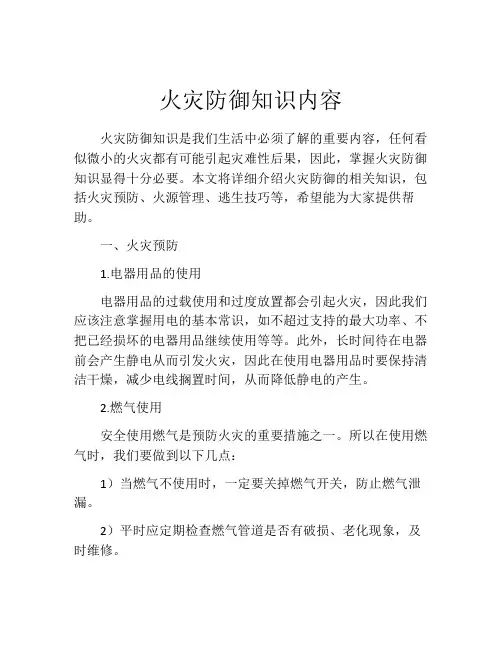 火灾防御知识内容

火灾防御知识是我们生活中必须了解的重要内容，任何看似微小的火灾都有可能引起灾难性后果，因此，掌握火灾防御知识显得十分必要。本文将详细介绍火灾防御的相关知识，包括火灾预防、火源管理、逃生技巧等，希望能为大家提供帮助。

一、火灾预防

1.电器用品的使用

电器用品的过载使用和过度放置都会引起火灾，因此我们应该注意掌握用电的基本常识，如不超过支持的最大功率、不把已经损坏的电器用品继续使用等等。此外，长时间待在电器前会产生静电从而引发火灾，因此在使用电器用品时要保持清洁干燥，减少电线搁置时间，从而降低静电的产生。

2.燃气使用

安全使用燃气是预防火灾的重要措施之一。所以在使用燃气时，我们要做到以下几点：

1）当燃气不使用时，一定要关掉燃气开关，防止燃气泄漏。

2）平时应定期检查燃气管道是否有破损、老化现象，及时维修。